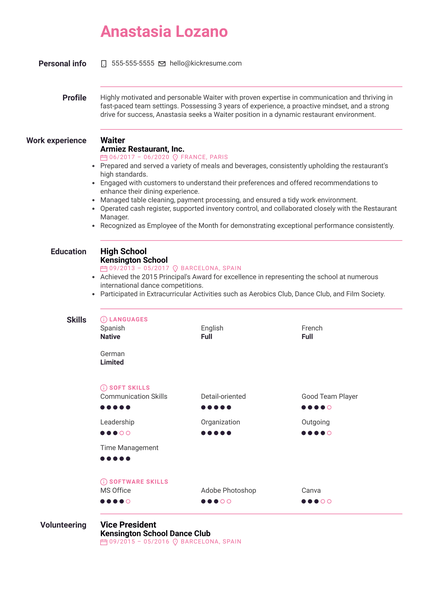 Anastasia Lozano

Personal info
555-555-5555 hello@kickresume.com

Profile
Highly motivated and personable Waiter with proven expertise in communication and thriving in fast-paced team settings. Possessing 3 years of experience, a proactive mindset, and a strong drive for success, Anastasia seeks a Waiter position in a dynamic restaurant environment.

Work experience
Waiter
Armiez Restaurant, Inc.
06/2017 – 06/2020 FRANCE, PARIS
• Prepared and served a variety of meals and beverages, consistently upholding the restaurant's high standards.
• Engaged with customers to understand their preferences and offered recommendations to enhance their dining experience.
• Managed table cleaning, payment processing, and ensured a tidy work environment.
• Operated cash register, supported inventory control, and collaborated closely with the Restaurant Manager.
• Recognized as Employee of the Month for demonstrating exceptional performance consistently.

Education
High School
Kensington School
09/2013 – 05/2017 BARCELONA, SPAIN
• Achieved the 2015 Principal's Award for excellence in representing the school at numerous international dance competitions.
• Participated in Extracurricular Activities such as Aerobics Club, Dance Club, and Film Society.

Skills
LANGUAGES
Spanish
Native
English
Full
French
Full
German
Limited

SOFT SKILLS
Communication Skills
Detail-oriented
Good Team Player
Leadership
Organization
Outgoing
Time Management

SOFTWARE SKILLS
MS Office
Adobe Photoshop
Canva

Volunteering
Vice President
Kensington School Dance Club
09/2015 – 05/2016 BARCELONA, SPAIN